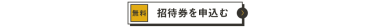 無料 招待券を申込む